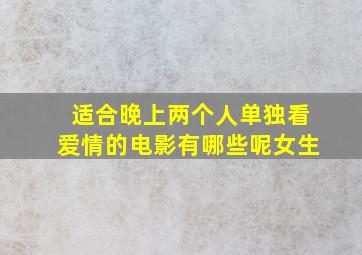 适合晚上两个人单独看爱情的电影有哪些呢女生